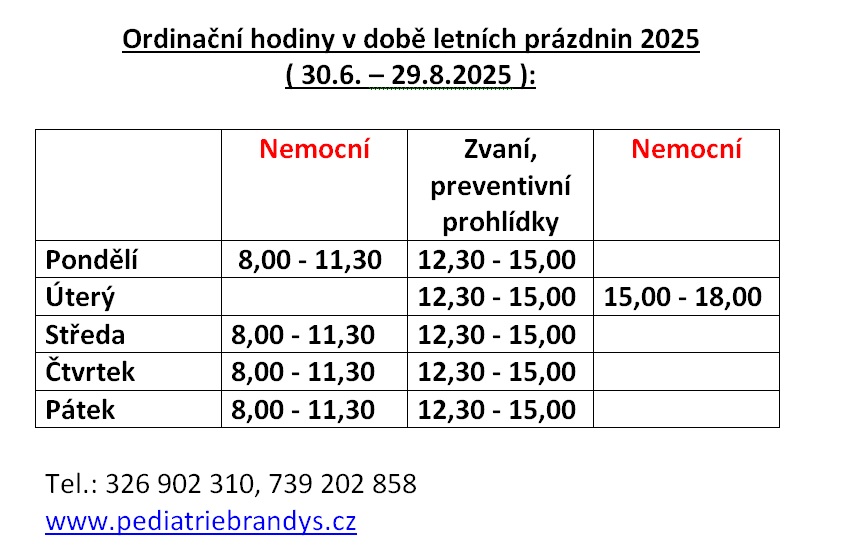 Ordinační hodiny v době letních prázdnin 2025
( 30.6. – 29.8.2025 ):

| | Nemocní | Zvaní, preventivní prohlídky | Nemocní |
|---|---|---|---|
| Pondělí | 8,00 - 11,30 | 12,30 - 15,00 | |
| Úterý | | 12,30 - 15,00 | 15,00 - 18,00 |
| Středa | 8,00 - 11,30 | 12,30 - 15,00 | |
| Čtvrtek | 8,00 - 11,30 | 12,30 - 15,00 | |
| Pátek | 8,00 - 11,30 | 12,30 - 15,00 | |

Tel.: 326 902 310, 739 202 858
www.pediatriebrandys.cz